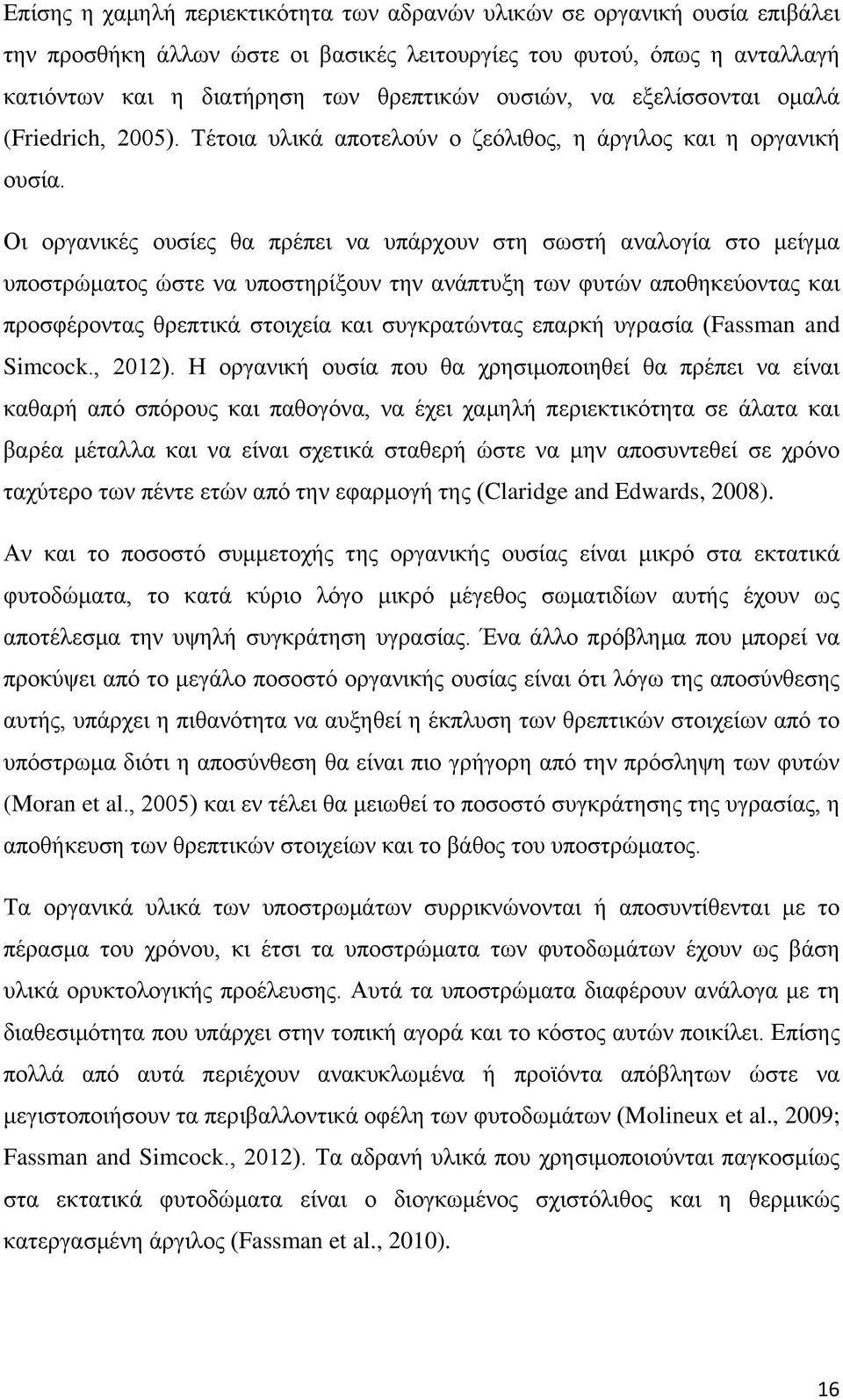 Επίσης η χαμηλή περιεκτικότητα των αδρανών υλικών σε οργανική ουσία επιβάλει την προσθήκη άλλων ώστε οι βασικές λειτουργίες του φυτού, όπως η ανταλλαγή κατιόντων και η διατήρηση των θρεπτικών ουσιών, να εξελίσσονται ομαλά (Friedrich, 2005). Τέτοια υλικά αποτελούν ο ζεόλιθος, η άργιλος και η οργανική ουσία.

Οι οργανικές ουσίες θα πρέπει να υπάρχουν στη σωστή αναλογία στο μείγμα υποστρώματος ώστε να υποστηρίξουν την ανάπτυξη των φυτών αποθηκεύοντας και προσφέροντας θρεπτικά στοιχεία και συγκρατώντας επαρκή υγρασία (Fassman and Simcock., 2012). Η οργανική ουσία που θα χρησιμοποιηθεί θα πρέπει να είναι καθαρή από σπόρους και παθογόνα, να έχει χαμηλή περιεκτικότητα σε άλατα και βαρέα μέταλλα και να είναι σχετικά σταθερή ώστε να μην αποσυντεθεί σε χρόνο ταχύτερο των πέντε ετών από την εφαρμογή της (Claridge and Edwards, 2008).

Αν και το ποσοστό συμμετοχής της οργανικής ουσίας είναι μικρό στα εκτατικά φυτοδώματα, το κατά κύριο λόγο μικρό μέγεθος σωματιδίων αυτής έχουν ως αποτέλεσμα την υψηλή συγκράτηση υγρασίας. Ένα άλλο πρόβλημα που μπορεί να προκύψει από το μεγάλο ποσοστό οργανικής ουσίας είναι ότι λόγω της αποσύνθεσης αυτής, υπάρχει η πιθανότητα να αυξηθεί η έκπλυση των θρεπτικών στοιχείων από το υπόστρωμα διότι η αποσύνθεση θα είναι πιο γρήγορη από την πρόσληψη των φυτών (Moran et al., 2005) και εν τέλει θα μειωθεί το ποσοστό συγκράτησης της υγρασίας, η αποθήκευση των θρεπτικών στοιχείων και το βάθος του υποστρώματος.

Τα οργανικά υλικά των υποστρωμάτων συρρικνώνονται ή αποσυντίθενται με το πέρασμα του χρόνου, κι έτσι τα υποστρώματα των φυτοδωμάτων έχουν ως βάση υλικά ορυκτολογικής προέλευσης. Αυτά τα υποστρώματα διαφέρουν ανάλογα με τη διαθεσιμότητα που υπάρχει στην τοπική αγορά και το κόστος αυτών ποικίλει. Επίσης πολλά από αυτά περιέχουν ανακυκλωμένα ή προϊόντα απόβλητων ώστε να μεγιστοποιήσουν τα περιβαλλοντικά οφέλη των φυτοδωμάτων (Molineux et al., 2009; Fassman and Simcock., 2012). Τα αδρανή υλικά που χρησιμοποιούνται παγκοσμίως στα εκτατικά φυτοδώματα είναι ο διογκωμένος σχιστόλιθος και η θερμικώς κατεργασμένη άργιλος (Fassman et al., 2010).

16